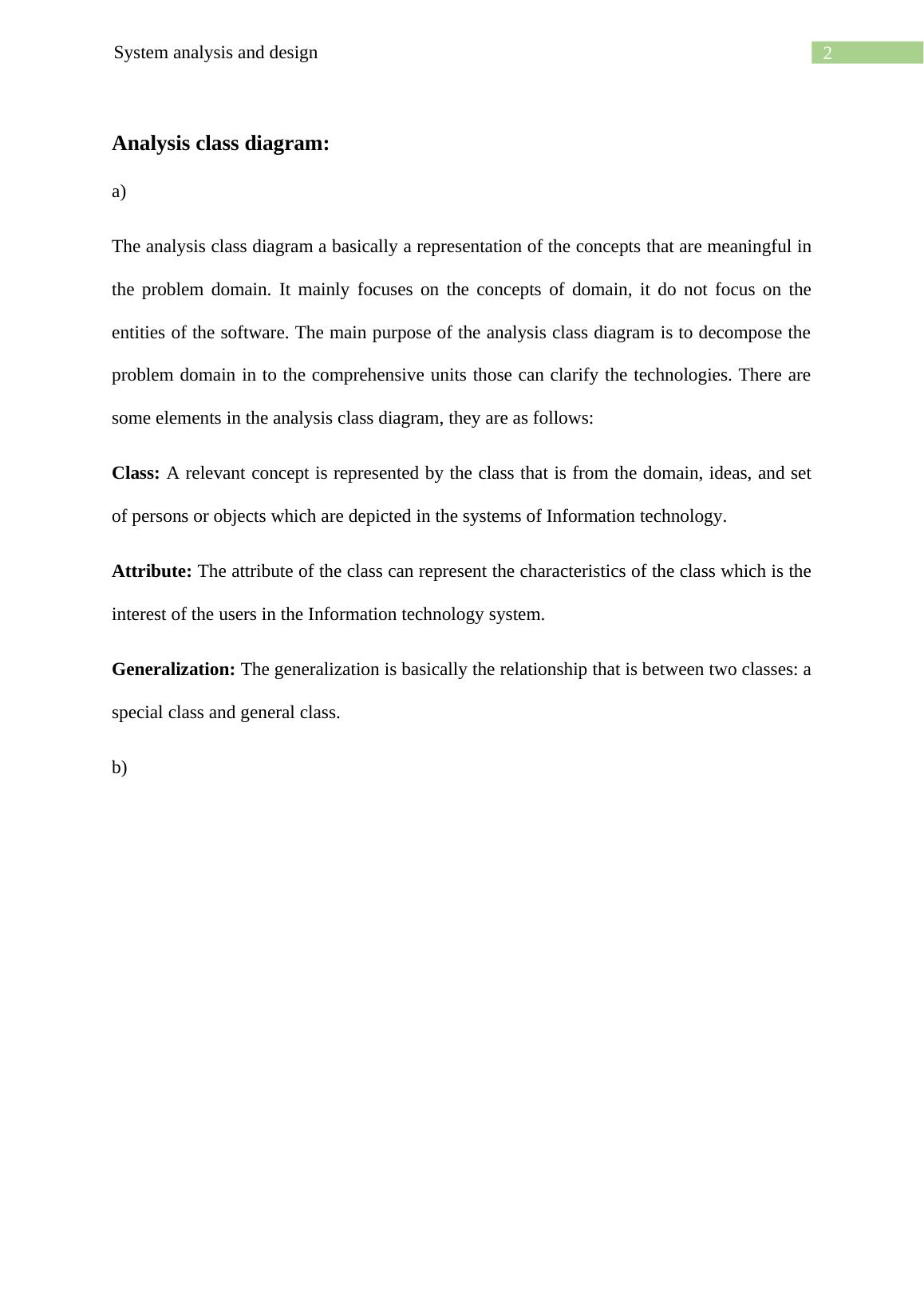 System analysis and design

2

Analysis class diagram:

a)

The analysis class diagram a basically a representation of the concepts that are meaningful in the problem domain. It mainly focuses on the concepts of domain, it do not focus on the entities of the software. The main purpose of the analysis class diagram is to decompose the problem domain in to the comprehensive units those can clarify the technologies. There are some elements in the analysis class diagram, they are as follows:

Class: A relevant concept is represented by the class that is from the domain, ideas, and set of persons or objects which are depicted in the systems of Information technology.

Attribute: The attribute of the class can represent the characteristics of the class which is the interest of the users in the Information technology system.

Generalization: The generalization is basically the relationship that is between two classes: a special class and general class.

b)